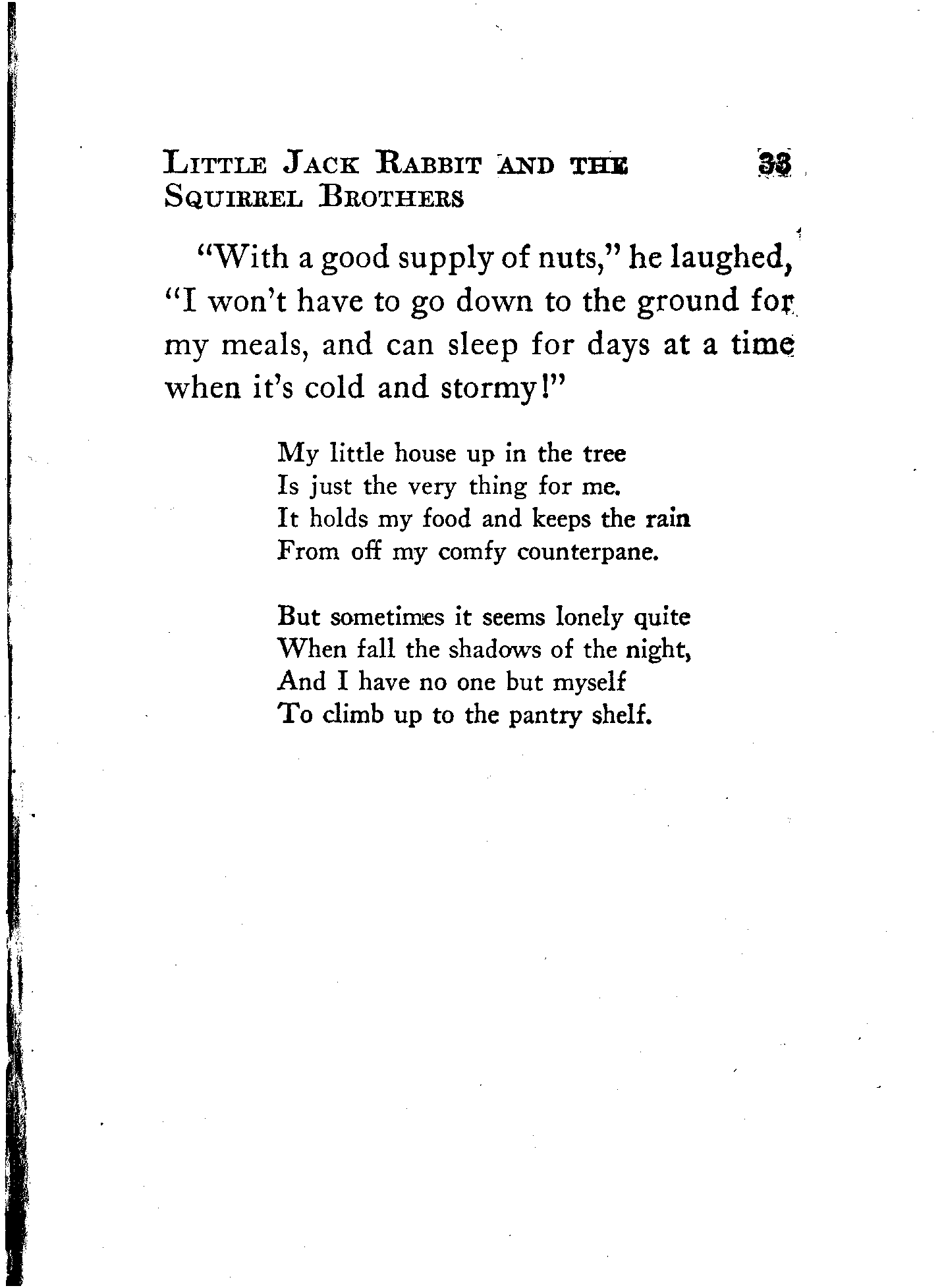 LITTLE JACK RABBIT AND THE SQUIRREL BROTHERS

33

"With a good supply of nuts," he laughed, "I won't have to go down to the ground for my meals, and can sleep for days at a time when it's cold and stormy!"

My little house up in the tree
Is just the very thing for me.
It holds my food and keeps the rain
From off my comfy counterpane.

But sometimes it seems lonely quite
When fall the shadows of the night,
And I have no one but myself
To climb up to the pantry shelf.